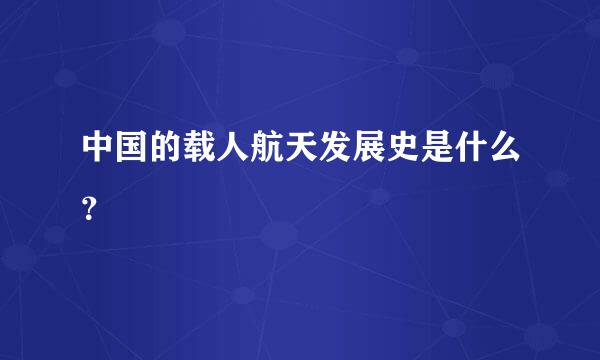 中国的载人航天发展史是什么?